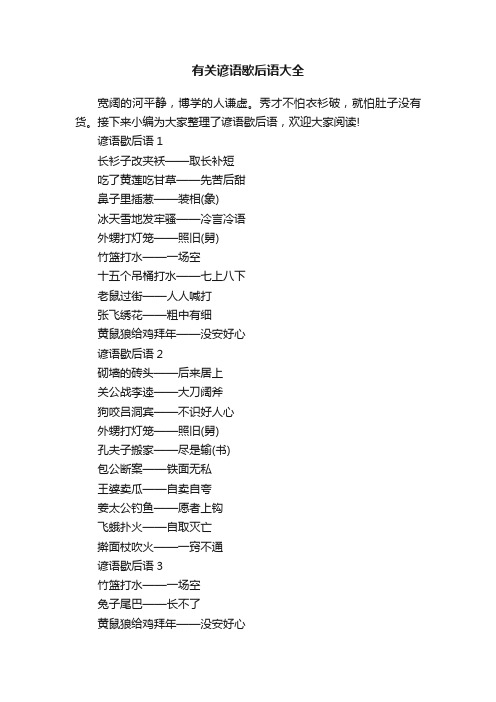 有关谚语歇后语大全

宽阔的河平静，博学的人谦虚。秀才不怕衣衫破，就怕肚子没有货。接下来小编为大家整理了谚语歇后语，欢迎大家阅读!

谚语歇后语 1

长衫子改夹袄——取长补短

吃了黄莲吃甘草——先苦后甜

鼻子里插葱——装相(象)

冰天雪地发牢骚——冷言冷语

外甥打灯笼——照旧(舅)

竹篮打水——一场空

十五个吊桶打水——七上八下

老鼠过街——人人喊打

张飞绣花——粗中有细

黄鼠狼给鸡拜年——没安好心

谚语歇后语 2

砌墙的砖头——后来居上

关公战李逵——大刀阔斧

狗咬吕洞宾——不识好人心

外甥打灯笼——照旧(舅)

孔夫子搬家——尽是输(书)

包公断案——铁面无私

王婆卖瓜——自卖自夸

姜太公钓鱼——愿者上钩

飞蛾扑火——自取灭亡

擀面杖吹火——一窍不通

谚语歇后语 3

竹篮打水——一场空

兔子尾巴——长不了

黄鼠狼给鸡拜年——没安好心